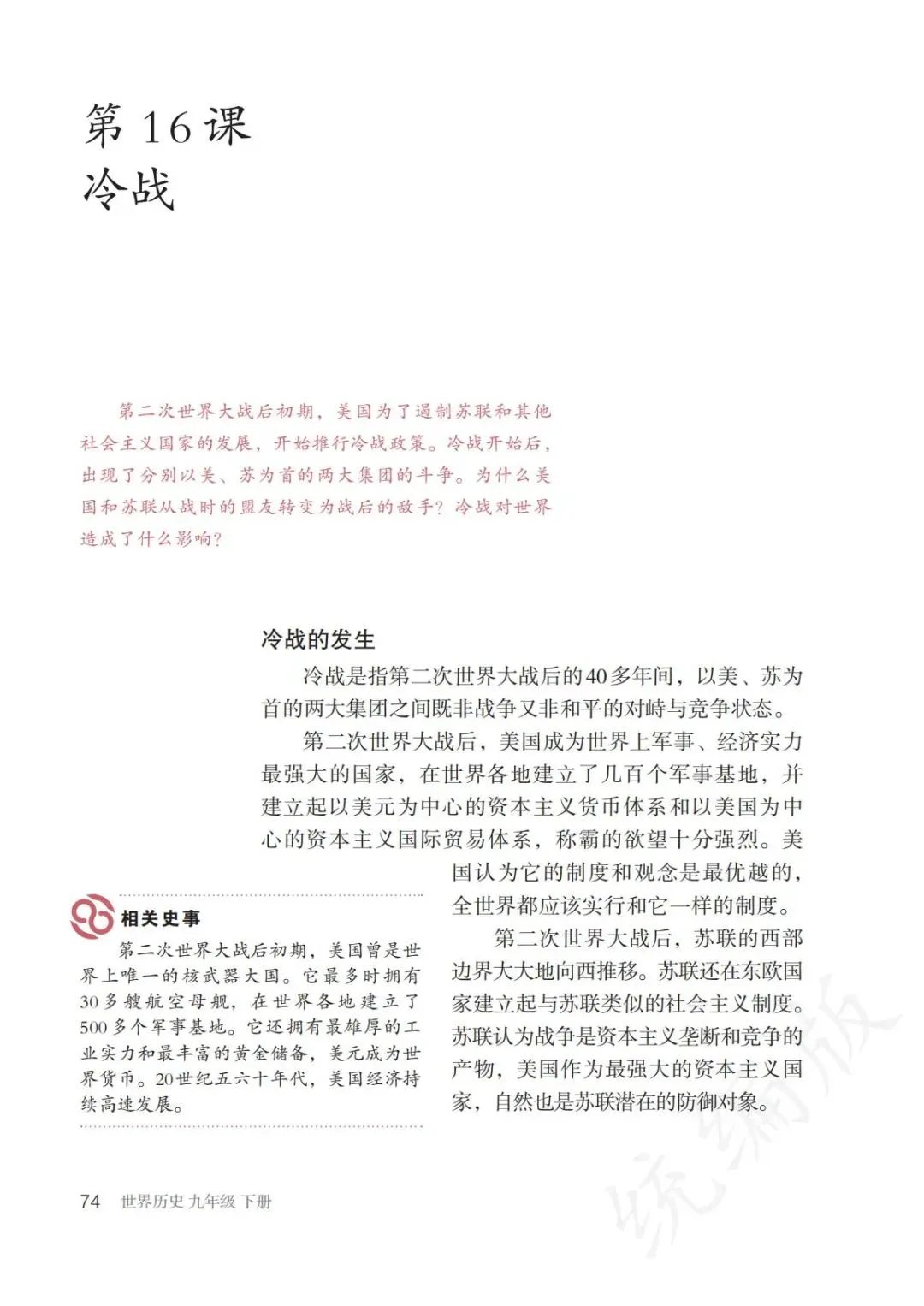 第 16 课
冷战

第二次世界大战后初期，美国为了遏制苏联和其他社会主义国家的发展，开始推行冷战政策。冷战开始后，出现了分别以美、苏为首的两大集团的斗争。为什么美国和苏联从战时的盟友转变为战后的敌手？冷战对世界造成了什么影响？

冷战的发生

冷战是指第二次世界大战后的40多年间，以美、苏为首的两大集团之间既非战争又非和平的对峙与竞争状态。

第二次世界大战后，美国成为世界上军事、经济实力最强大的国家，在世界各地建立了几百个军事基地，并建立起以美元为中心的资本主义货币体系和以美国为中心的资本主义国际贸易体系，称霸的欲望十分强烈。美国认为它的制度和观念是最优越的，全世界都应该实行和它一样的制度。

第二次世界大战后，苏联的西部边界大大地向西推移。苏联还在东欧国家建立起与苏联类似的社会主义制度。苏联认为战争是资本主义垄断和竞争的产物，美国作为最强大的资本主义国家，自然也是苏联潜在的防御对象。

相关史事

第二次世界大战后初期，美国曾是世界上唯一的核武器大国。它最多时拥有30多艘航空母舰，在世界各地建立了500多个军事基地。它还拥有最雄厚的工业实力和最丰富的黄金储备，美元成为世界货币。20世纪五六十年代，美国经济持续高速发展。

74 世界历史 九年级 下册

统编版